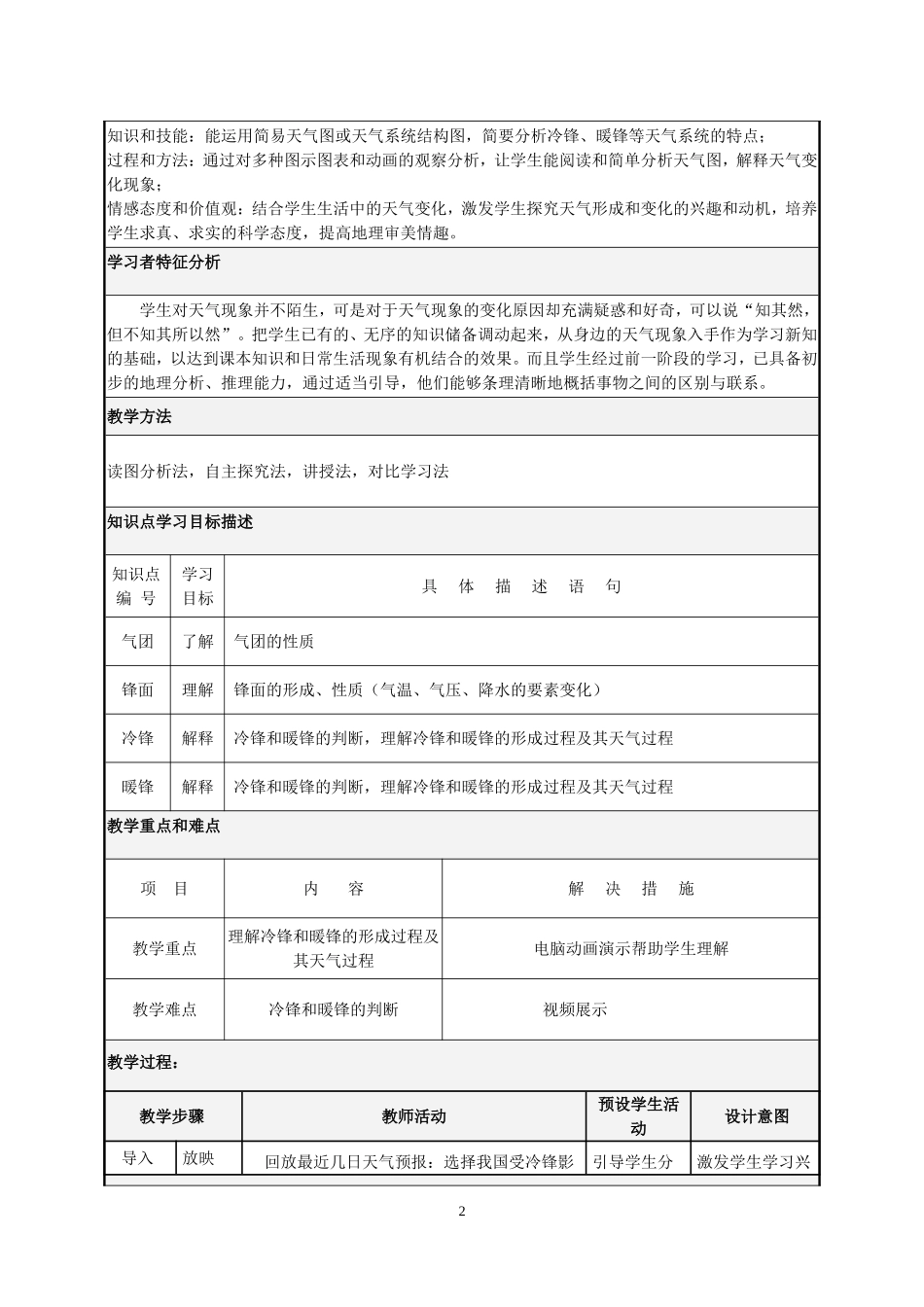 知识和技能：能运用简易天气图或天气系统结构图，简要分析冷锋、暖锋等天气系统的特点；
过程和方法：通过对多种图示图表和动画的观察分析，让学生能阅读和简单分析天气图，解释天气变化现象；
情感态度和价值观：结合学生生活中的天气变化，激发学生探究天气形成和变化的兴趣和动机，培养学生求真、求实的科学态度，提高地理审美情趣。

学习者特征分析

学生对天气现象并不陌生，可是对于天气现象的变化原因却充满疑惑和好奇，可以说“知其然，但不知其所以然”。把学生已有的、无序的知识储备调动起来，从身边的天气现象入手作为学习新知的基础，以达到课本知识和日常生活现象有机结合的效果。而且学生经过前一阶段的学习，已具备初步的地理分析、推理能力，通过适当引导，他们能够条理清晰地概括事物之间的区别与联系。

教学方法

读图分析法，自主探究法，讲授法，对比学习法

知识点学习目标描述

| 知识点编 号 | 学习目标 | 具 体 描 述 语 句 |
|---|---|---|
| 气团 | 了解 | 气团的性质 |
| 锋面 | 理解 | 锋面的形成、性质（气温、气压、降水的要素变化） |
| 冷锋 | 解释 | 冷锋和暖锋的判断，理解冷锋和暖锋的形成过程及其天气过程 |
| 暖锋 | 解释 | 冷锋和暖锋的判断，理解冷锋和暖锋的形成过程及其天气过程 |

教学重点和难点

| 项 目 | 内 容 | 解 决 措 施 |
|---|---|---|
| 教学重点 | 理解冷锋和暖锋的形成过程及其天气过程 | 电脑动画演示帮助学生理解 |
| 教学难点 | 冷锋和暖锋的判断 | 视频展示 |

教学过程：

| 教学步骤 | | 教师活动 | 预设学生活动 | 设计意图 |
|---|---|---|---|---|
| 导入 | 放映 | 回放最近几日天气预报：选择我国受冷锋影 | 引导学生分 | 激发学生学习兴 |

2